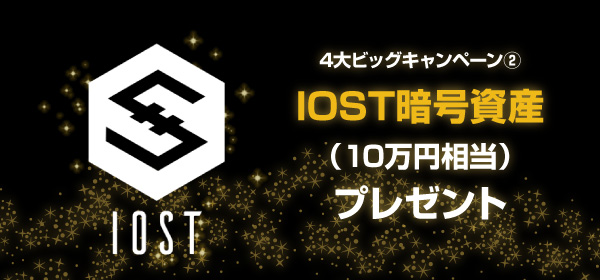 IOST

4大ビッグキャンペーン②

IOST暗号資産

（10万円相当）

プレゼント